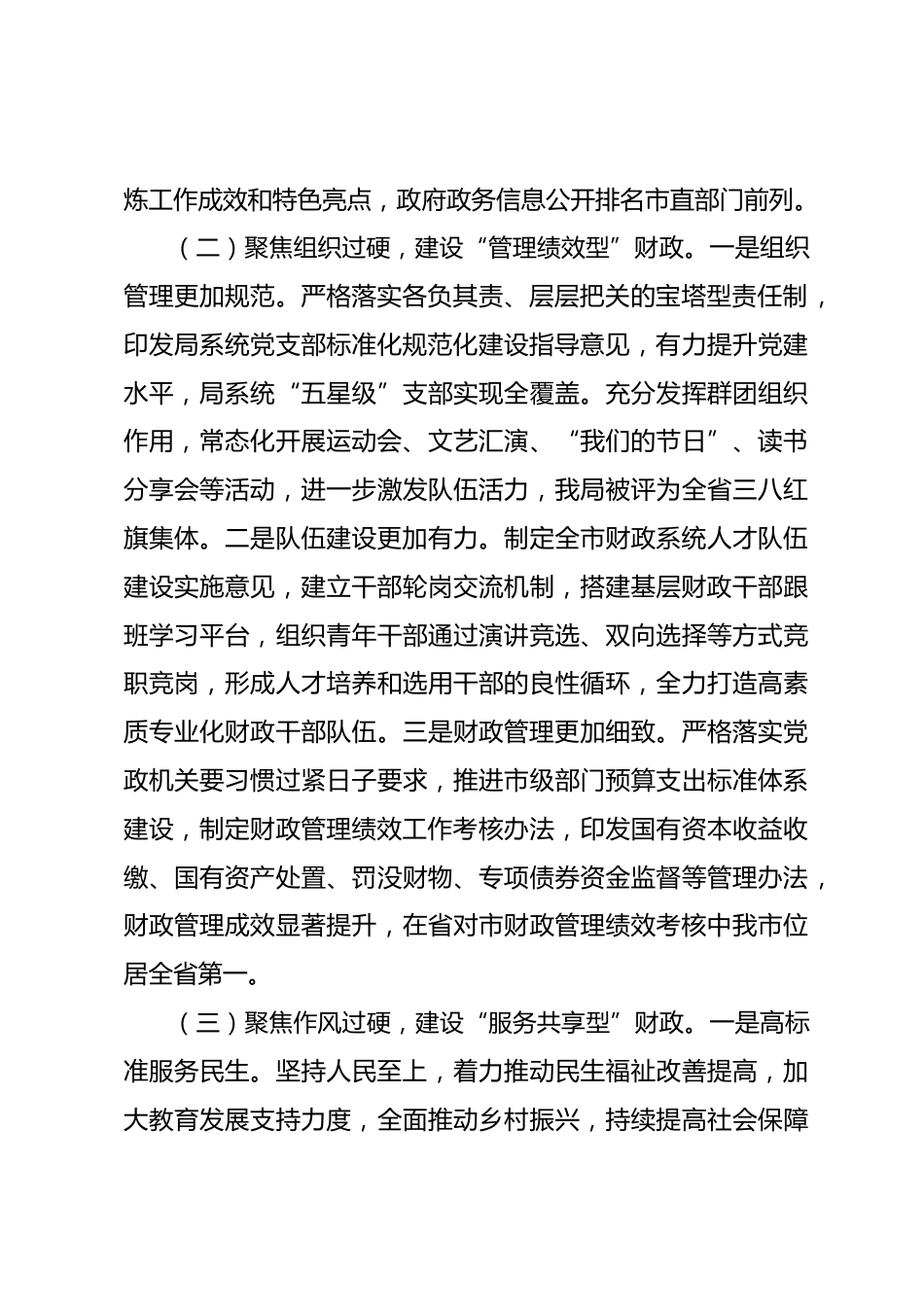 炼工作成效和特色亮点，政府政务信息公开排名市直部门前列。

（二）聚焦组织过硬，建设“管理绩效型”财政。一是组织管理更加规范。严格落实各负其责、层层把关的宝塔型责任制，印发局系统党支部标准化规范化建设指导意见，有力提升党建水平，局系统“五星级”支部实现全覆盖。充分发挥群团组织作用，常态化开展运动会、文艺汇演、“我们的节日”、读书分享会等活动，进一步激发队伍活力，我局被评为全省三八红旗集体。二是队伍建设更加有力。制定全市财政系统人才队伍建设实施意见，建立干部轮岗交流机制，搭建基层财政干部跟班学习平台，组织青年干部通过演讲竞选、双向选择等方式竞职竞岗，形成人才培养和选用干部的良性循环，全力打造高素质专业化财政干部队伍。三是财政管理更加细致。严格落实党政机关要习惯过紧日子要求，推进市级部门预算支出标准体系建设，制定财政管理绩效工作考核办法，印发国有资本收益收缴、国有资产处置、罚没财物、专项债券资金监督等管理办法，财政管理成效显著提升，在省对市财政管理绩效考核中我市位居全省第一。

（三）聚焦作风过硬，建设“服务共享型”财政。一是高标准服务民生。坚持人民至上，着力推动民生福祉改善提高，加大教育发展支持力度，全面推动乡村振兴，持续提高社会保障